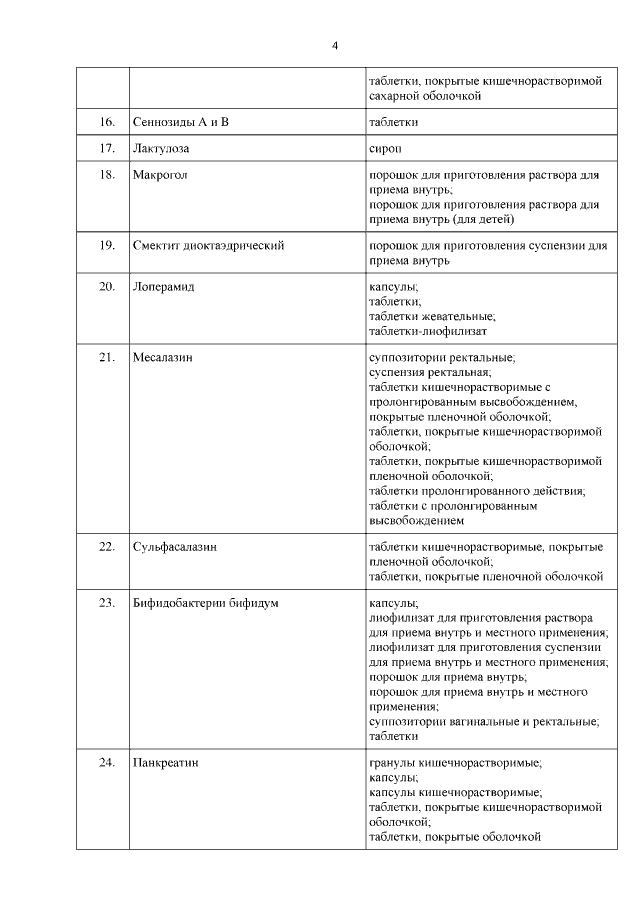 4

| | | |
|---|---|---|
| | | таблетки, покрытые кишечнорастворимой сахарной оболочкой |
| 16. | Сеннозиды А и В | таблетки |
| 17. | Лактулоза | сироп |
| 18. | Макрогол | порошок для приготовления раствора для приема внутрь; порошок для приготовления раствора для приема внутрь (для детей) |
| 19. | Смектит диоктаэдрический | порошок для приготовления суспензии для приема внутрь |
| 20. | Лоперамид | капсулы; таблетки; таблетки жевательные; таблетки-лиофилизат |
| 21. | Месалазин | суппозитории ректальные; суспензия ректальная; таблетки кишечнорастворимые с пролонгированным высвобождением, покрытые пленочной оболочкой; таблетки, покрытые кишечнорастворимой оболочкой; таблетки, покрытые кишечнорастворимой пленочной оболочкой; таблетки пролонгированного действия; таблетки с пролонгированным высвобождением |
| 22. | Сульфасалазин | таблетки кишечнорастворимые, покрытые пленочной оболочкой; таблетки, покрытые пленочной оболочкой |
| 23. | Бифидобактерии бифидум | капсулы; лиофилизат для приготовления раствора для приема внутрь и местного применения; лиофилизат для приготовления суспензии для приема внутрь и местного применения; порошок для приема внутрь; порошок для приема внутрь и местного применения; суппозитории вагинальные и ректальные; таблетки |
| 24. | Панкреатин | гранулы кишечнорастворимые; капсулы; капсулы кишечнорастворимые; таблетки, покрытые кишечнорастворимой оболочкой; таблетки, покрытые оболочкой |